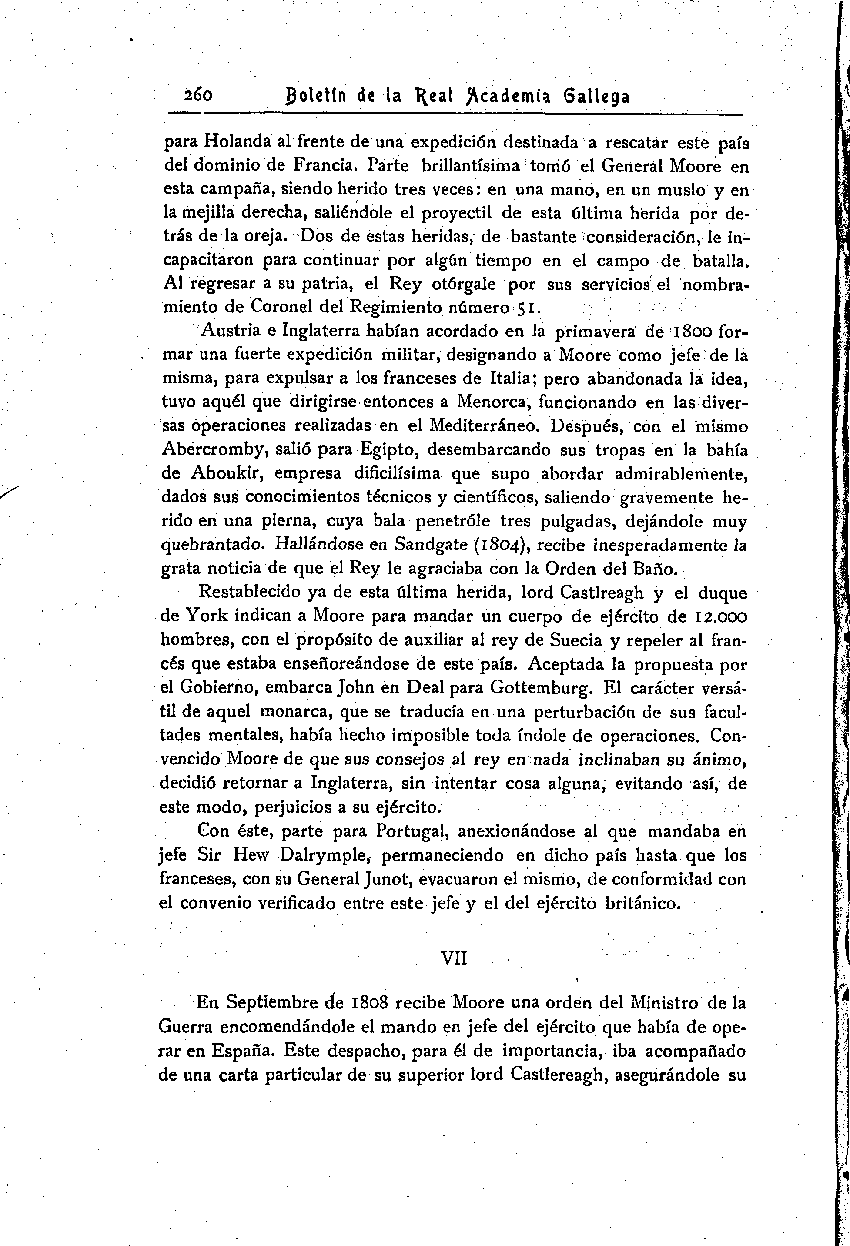 260 Boletín de la Real Academia Gallega

para Holanda al frente de una expedición destinada a rescatar este país del dominio de Francia. Parte brillantísima tomó el General Moore en esta campaña, siendo herido tres veces: en una mano, en un muslo y en la mejilla derecha, saliéndole el proyectil de esta última herida por detrás de la oreja. Dos de estas heridas, de bastante consideración, le incapacitaron para continuar por algún tiempo en el campo de batalla. Al regresar a su patria, el Rey otórgale por sus servicios el nombramiento de Coronel del Regimiento número 51.

Austria e Inglaterra habían acordado en la primavera de 1800 formar una fuerte expedición militar, designando a Moore como jefe de la misma, para expulsar a los franceses de Italia; pero abandonada la idea, tuvo aquél que dirigirse entonces a Menorca, funcionando en las diversas operaciones realizadas en el Mediterráneo. Después, con el mismo Abercromby, salió para Egipto, desembarcando sus tropas en la bahía de Aboukir, empresa dificilísima que supo abordar admirablemente, dados sus conocimientos técnicos y científicos, saliendo gravemente herido en una pierna, cuya bala penetróle tres pulgadas, dejándole muy quebrantado. Hallándose en Sandgate (1804), recibe inesperadamente la grata noticia de que el Rey le agraciaba con la Orden del Baño.

Restablecido ya de esta última herida, lord Castlreagh y el duque de York indican a Moore para mandar un cuerpo de ejército de 12.000 hombres, con el propósito de auxiliar al rey de Suecia y repeler al francés que estaba enseñoreándose de este país. Aceptada la propuesta por el Gobierno, embarca John en Deal para Gottemburg. El carácter versátil de aquel monarca, que se traducía en una perturbación de sus facultades mentales, había hecho imposible toda índole de operaciones. Convencido Moore de que sus consejos al rey en nada inclinaban su ánimo, decidió retornar a Inglaterra, sin intentar cosa alguna, evitando así, de este modo, perjuicios a su ejército.

Con éste, parte para Portugal, anexionándose al que mandaba en jefe Sir Hew Dalrymple, permaneciendo en dicho país hasta que los franceses, con su General Junot, evacuaron el mismo, de conformidad con el convenio verificado entre este jefe y el del ejército británico.

VII

En Septiembre de 1808 recibe Moore una orden del Ministro de la Guerra encomendándole el mando en jefe del ejército que había de operar en España. Este despacho, para él de importancia, iba acompañado de una carta particular de su superior lord Castlereagh, asegurándole su